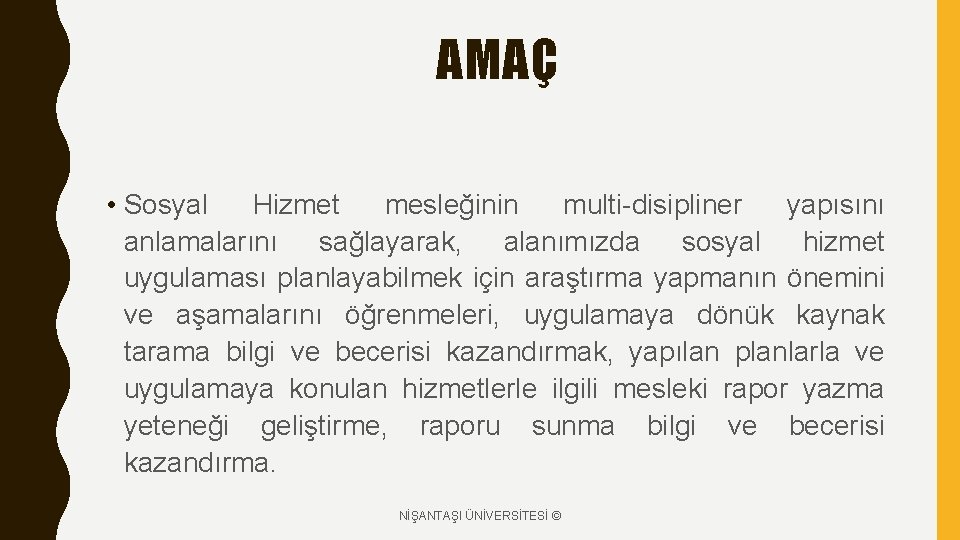 AMAÇ

• Sosyal Hizmet mesleğinin multi-disipliner yapısını anlamalarını sağlayarak, alanımızda sosyal hizmet uygulaması planlayabilmek için araştırma yapmanın önemini ve aşamalarını öğrenmeleri, uygulamaya dönük kaynak tarama bilgi ve becerisi kazandırmak, yapılan planlarla ve uygulamaya konulan hizmetlerle ilgili mesleki rapor yazma yeteneği geliştirme, raporu sunma bilgi ve becerisi kazandırma.

NİŞANTAŞI ÜNİVERSİTESİ ©